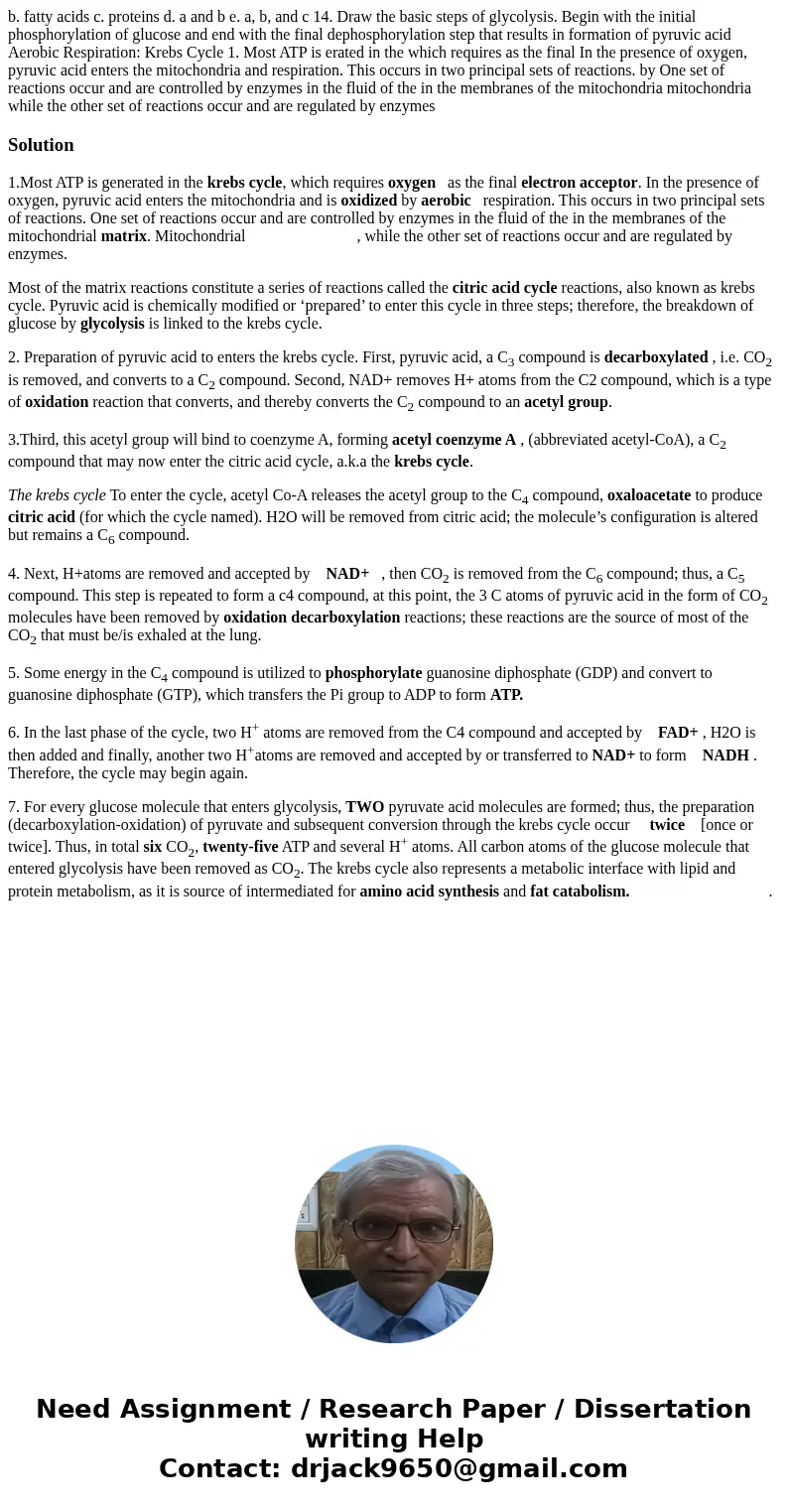 b. fatty acids c. proteins d. a and b e. a, b, and c 14. Draw the basic steps of glycolysis. Begin with the initial phosphorylation of glucose and end with the final dephosphorylation step that results in formation of pyruvic acid Aerobic Respiration: Krebs Cycle 1. Most ATP is erated in the which requires as the final In the presence of oxygen, pyruvic acid enters the mitochondria and respiration. This occurs in two principal sets of reactions. by One set of reactions occur and are controlled by enzymes in the fluid of the in the membranes of the mitochondria mitochondria while the other set of reactions occur and are regulated by enzymes

Solution

1.Most ATP is generated in the krebs cycle, which requires oxygen as the final electron acceptor. In the presence of oxygen, pyruvic acid enters the mitochondria and is oxidized by aerobic respiration. This occurs in two principal sets of reactions. One set of reactions occur and are controlled by enzymes in the fluid of the in the membranes of the mitochondrial matrix. Mitochondrial , while the other set of reactions occur and are regulated by enzymes.

Most of the matrix reactions constitute a series of reactions called the citric acid cycle reactions, also known as krebs cycle. Pyruvic acid is chemically modified or ‘prepared’ to enter this cycle in three steps; therefore, the breakdown of glucose by glycolysis is linked to the krebs cycle.

2. Preparation of pyruvic acid to enters the krebs cycle. First, pyruvic acid, a $C_3$ compound is decarboxylated , i.e. $CO_2$ is removed, and converts to a $C_2$ compound. Second, NAD+ removes H+ atoms from the C2 compound, which is a type of oxidation reaction that converts, and thereby converts the $C_2$ compound to an acetyl group.

3.Third, this acetyl group will bind to coenzyme A, forming acetyl coenzyme A , (abbreviated acetyl-CoA), a $C_2$ compound that may now enter the citric acid cycle, a.k.a the krebs cycle.

The krebs cycle To enter the cycle, acetyl Co-A releases the acetyl group to the $C_4$ compound, oxaloacetate to produce citric acid (for which the cycle named). H2O will be removed from citric acid; the molecule’s configuration is altered but remains a $C_6$ compound.

4. Next, H+atoms are removed and accepted by NAD+ , then $CO_2$ is removed from the $C_6$ compound; thus, a $C_5$ compound. This step is repeated to form a c4 compound, at this point, the 3 C atoms of pyruvic acid in the form of $CO_2$ molecules have been removed by oxidation decarboxylation reactions; these reactions are the source of most of the $CO_2$ that must be/is exhaled at the lung.

5. Some energy in the $C_4$ compound is utilized to phosphorylate guanosine diphosphate (GDP) and convert to guanosine diphosphate (GTP), which transfers the Pi group to ADP to form ATP.

6. In the last phase of the cycle, two $H^+$ atoms are removed from the C4 compound and accepted by FAD+ , H2O is then added and finally, another two $H^+$atoms are removed and accepted by or transferred to NAD+ to form NADH . Therefore, the cycle may begin again.

7. For every glucose molecule that enters glycolysis, TWO pyruvate acid molecules are formed; thus, the preparation (decarboxylation-oxidation) of pyruvate and subsequent conversion through the krebs cycle occur twice [once or twice]. Thus, in total six $CO_2$, twenty-five ATP and several $H^+$ atoms. All carbon atoms of the glucose molecule that entered glycolysis have been removed as $CO_2$. The krebs cycle also represents a metabolic interface with lipid and protein metabolism, as it is source of intermediated for amino acid synthesis and fat catabolism. .

Need Assignment / Research Paper / Dissertation writing Help
Contact: drjack9650@gmail.com